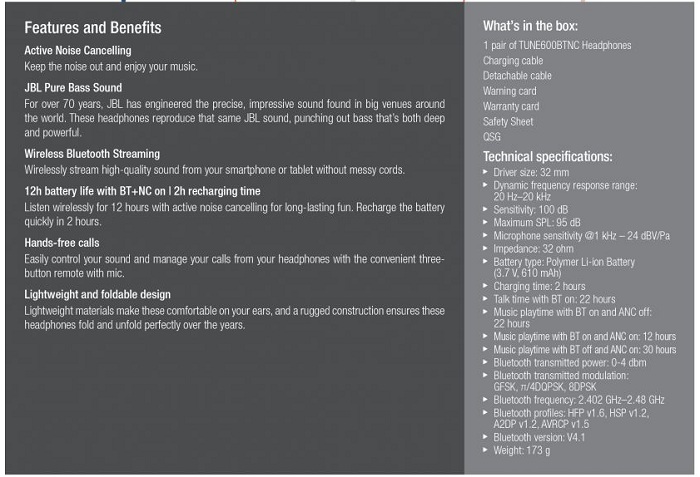 Features and Benefits

Active Noise Cancelling
Keep the noise out and enjoy your music.

JBL Pure Bass Sound
For over 70 years, JBL has engineered the precise, impressive sound found in big venues around the world. These headphones reproduce that same JBL sound, punching out bass that's both deep and powerful.

Wireless Bluetooth Streaming
Wirelessly stream high-quality sound from your smartphone or tablet without messy cords.

12h battery life with BT+NC on | 2h recharging time
Listen wirelessly for 12 hours with active noise cancelling for long-lasting fun. Recharge the battery quickly in 2 hours.

Hands-free calls
Easily control your sound and manage your calls from your headphones with the convenient three-button remote with mic.

Lightweight and foldable design
Lightweight materials make these comfortable on your ears, and a rugged construction ensures these headphones fold and unfold perfectly over the years.

What's in the box:
1 pair of TUNE600BTNC Headphones
Charging cable
Detachable cable
Warning card
Warranty card
Safety Sheet
QSG

Technical specifications:
▸ Driver size: 32 mm
▸ Dynamic frequency response range: 20 Hz–20 kHz
▸ Sensitivity: 100 dB
▸ Maximum SPL: 95 dB
▸ Microphone sensitivity @1 kHz – 24 dBV/Pa
▸ Impedance: 32 ohm
▸ Battery type: Polymer Li-ion Battery (3.7 V, 610 mAh)
▸ Charging time: 2 hours
▸ Talk time with BT on: 22 hours
▸ Music playtime with BT on and ANC off: 22 hours
▸ Music playtime with BT on and ANC on: 12 hours
▸ Music playtime with BT off and ANC on: 30 hours
▸ Bluetooth transmitted power: 0-4 dbm
▸ Bluetooth transmitted modulation: GFSK, π/4DQPSK, 8DPSK
▸ Bluetooth frequency: 2.402 GHz–2.48 GHz
▸ Bluetooth profiles: HFP v1.6, HSP v1.2, A2DP v1.2, AVRCP v1.5
▸ Bluetooth version: V4.1
▸ Weight: 173 g